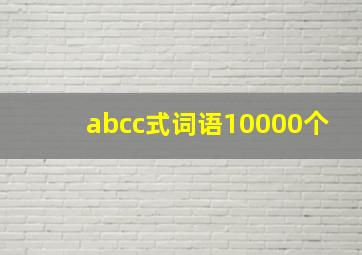 abcc式词语10000个